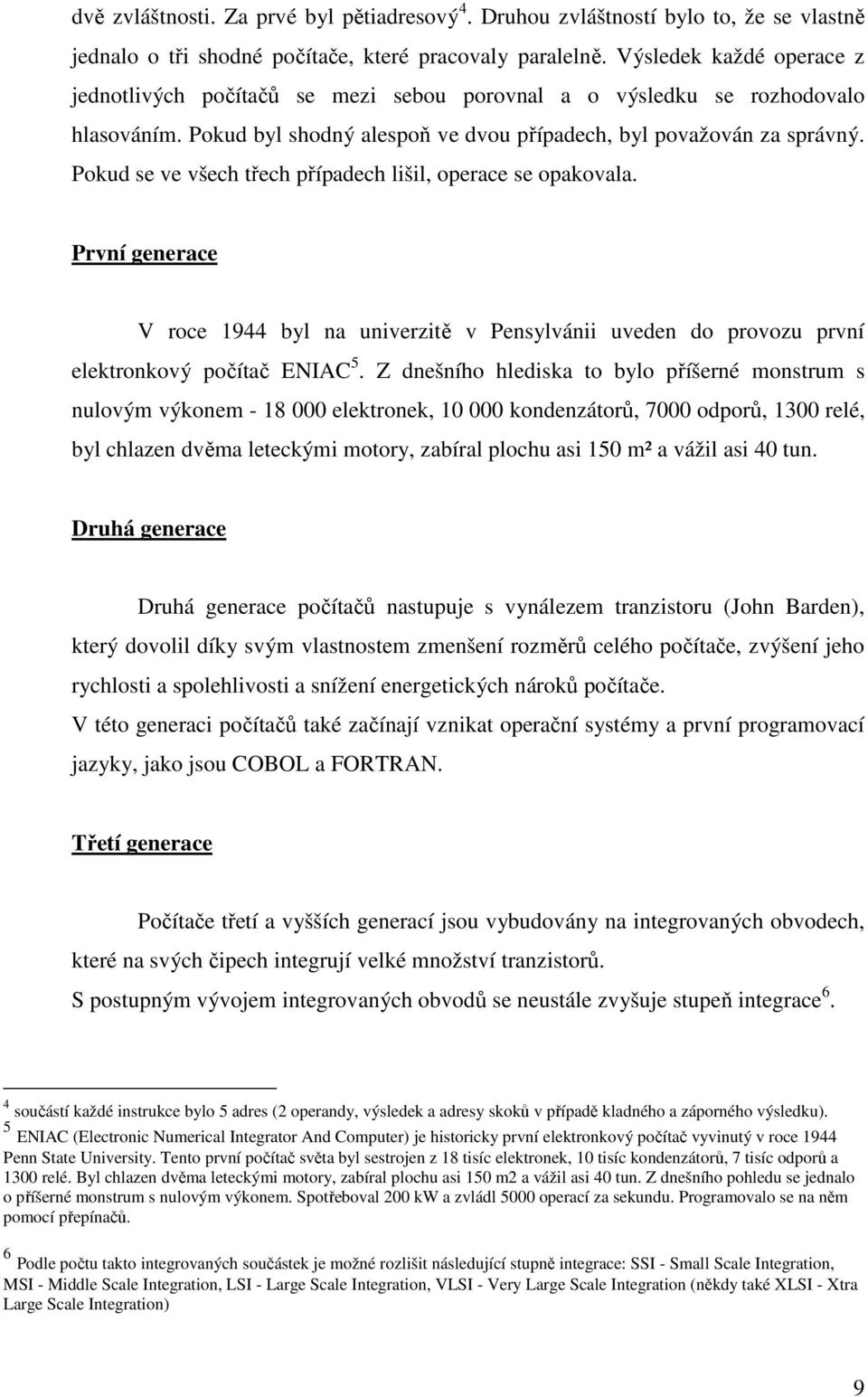 dvě zvláštnosti. Za prvé byl pětiadresový$^4$. Druhou zvláštností bylo to, že se vlastně jednalo o tři shodné počítače, které pracovaly paralelně. Výsledek každé operace z jednotlivých počítačů se mezi sebou porovnal a o výsledku se rozhodovalo hlasováním. Pokud byl shodný alespoň ve dvou případech, byl považován za správný. Pokud se ve všech třech případech lišil, operace se opakovala.

První generace

V roce 1944 byl na univerzitě v Pensylvánii uveden do provozu první elektronkový počítač ENIAC$^5$. Z dnešního hlediska to bylo příšerné monstrum s nulovým výkonem - 18 000 elektronek, 10 000 kondenzátorů, 7000 odporů, 1300 relé, byl chlazen dvěma leteckými motory, zabíral plochu asi 150 m² a vážil asi 40 tun.

Druhá generace

Druhá generace počítačů nastupuje s vynálezem tranzistoru (John Barden), který dovolil díky svým vlastnostem zmenšení rozměrů celého počítače, zvýšení jeho rychlosti a spolehlivosti a snížení energetických nároků počítače.
V této generaci počítačů také začínají vznikat operační systémy a první programovací jazyky, jako jsou COBOL a FORTRAN.

Třetí generace

Počítače třetí a vyšších generací jsou vybudovány na integrovaných obvodech, které na svých čipech integrují velké množství tranzistorů.
S postupným vývojem integrovaných obvodů se neustále zvyšuje stupeň integrace$^6$.

$^4$ součástí každé instrukce bylo 5 adres (2 operandy, výsledek a adresy skoků v případě kladného a záporného výsledku).
$^5$ ENIAC (Electronic Numerical Integrator And Computer) je historicky první elektronkový počítač vyvinutý v roce 1944 Penn State University. Tento první počítač světa byl sestrojen z 18 tisíc elektronek, 10 tisíc kondenzátorů, 7 tisíc odporů a 1300 relé. Byl chlazen dvěma leteckými motory, zabíral plochu asi 150 m2 a vážil asi 40 tun. Z dnešního pohledu se jednalo o příšerné monstrum s nulovým výkonem. Spotřeboval 200 kW a zvládl 5000 operací za sekundu. Programovalo se na něm pomocí přepínačů.

$^6$ Podle počtu takto integrovaných součástek je možné rozlišit následující stupně integrace: SSI - Small Scale Integration, MSI - Middle Scale Integration, LSI - Large Scale Integration, VLSI - Very Large Scale Integration (někdy také XLSI - Xtra Large Scale Integration)

9